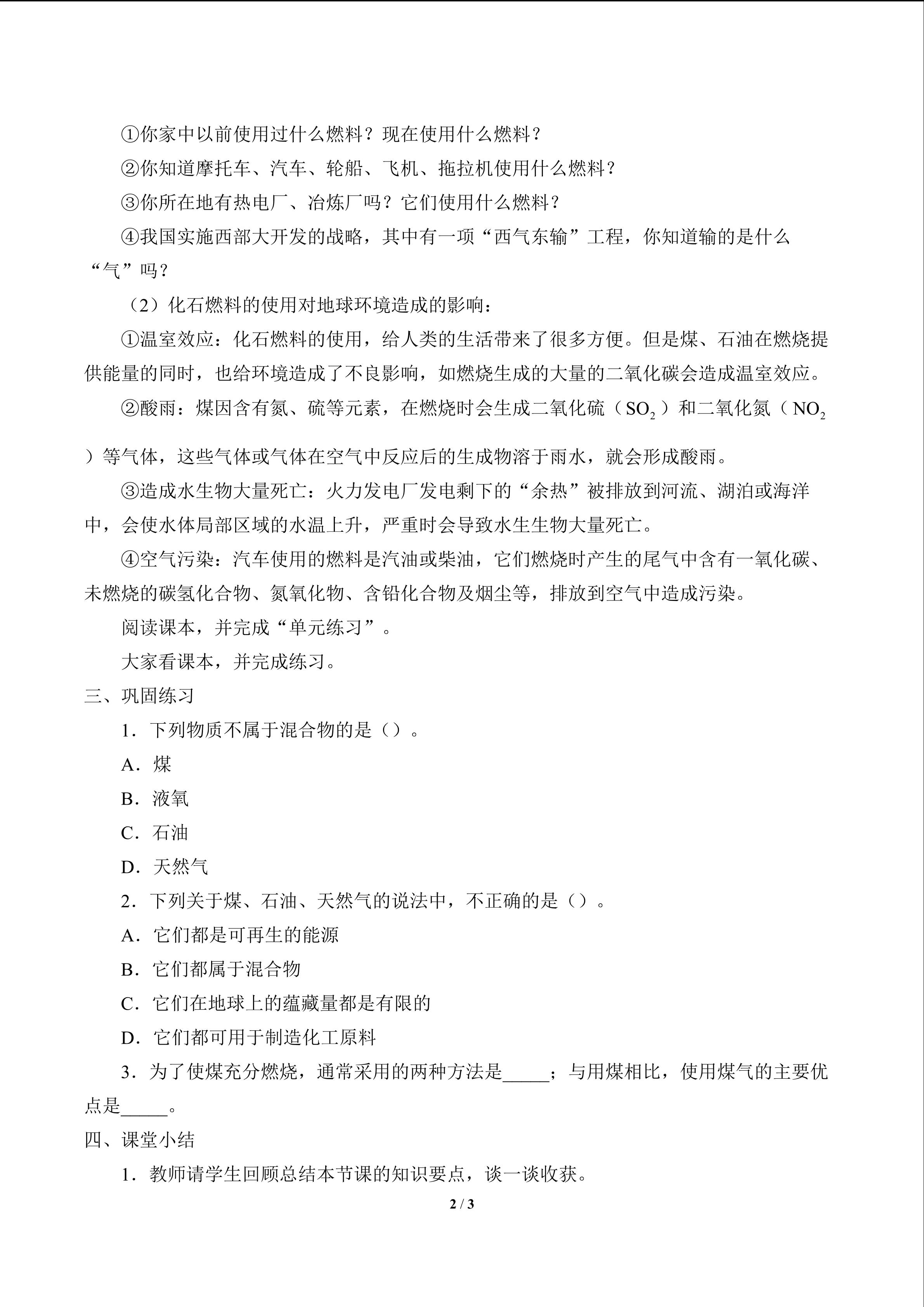 ①你家中以前使用过什么燃料？现在使用什么燃料？

②你知道摩托车、汽车、轮船、飞机、拖拉机使用什么燃料？

③你所在地有热电厂、冶炼厂吗？它们使用什么燃料？

④我国实施西部大开发的战略，其中有一项“西气东输”工程，你知道输的是什么“气”吗？

（2）化石燃料的使用对地球环境造成的影响：

①温室效应：化石燃料的使用，给人类的生活带来了很多方便。但是煤、石油在燃烧提供能量的同时，也给环境造成了不良影响，如燃烧生成的大量的二氧化碳会造成温室效应。

②酸雨：煤因含有氮、硫等元素，在燃烧时会生成二氧化硫（$SO_2$）和二氧化氮（$NO_2$）等气体，这些气体或气体在空气中反应后的生成物溶于雨水，就会形成酸雨。

③造成水生物大量死亡：火力发电厂发电剩下的“余热”被排放到河流、湖泊或海洋中，会使水体局部区域的水温上升，严重时会导致水生生物大量死亡。

④空气污染：汽车使用的燃料是汽油或柴油，它们燃烧时产生的尾气中含有一氧化碳、未燃烧的碳氢化合物、氮氧化物、含铅化合物及烟尘等，排放到空气中造成污染。

阅读课本，并完成“单元练习”。

大家看课本，并完成练习。

三、巩固练习

1．下列物质不属于混合物的是（）。

A．煤

B．液氧

C．石油

D．天然气

2．下列关于煤、石油、天然气的说法中，不正确的是（）。

A．它们都是可再生的能源

B．它们都属于混合物

C．它们在地球上的蕴藏量都是有限的

D．它们都可用于制造化工原料

3．为了使煤充分燃烧，通常采用的两种方法是____；与用煤相比，使用煤气的主要优点是____。

四、课堂小结

1．教师请学生回顾总结本节课的知识要点，谈一谈收获。

2 / 3